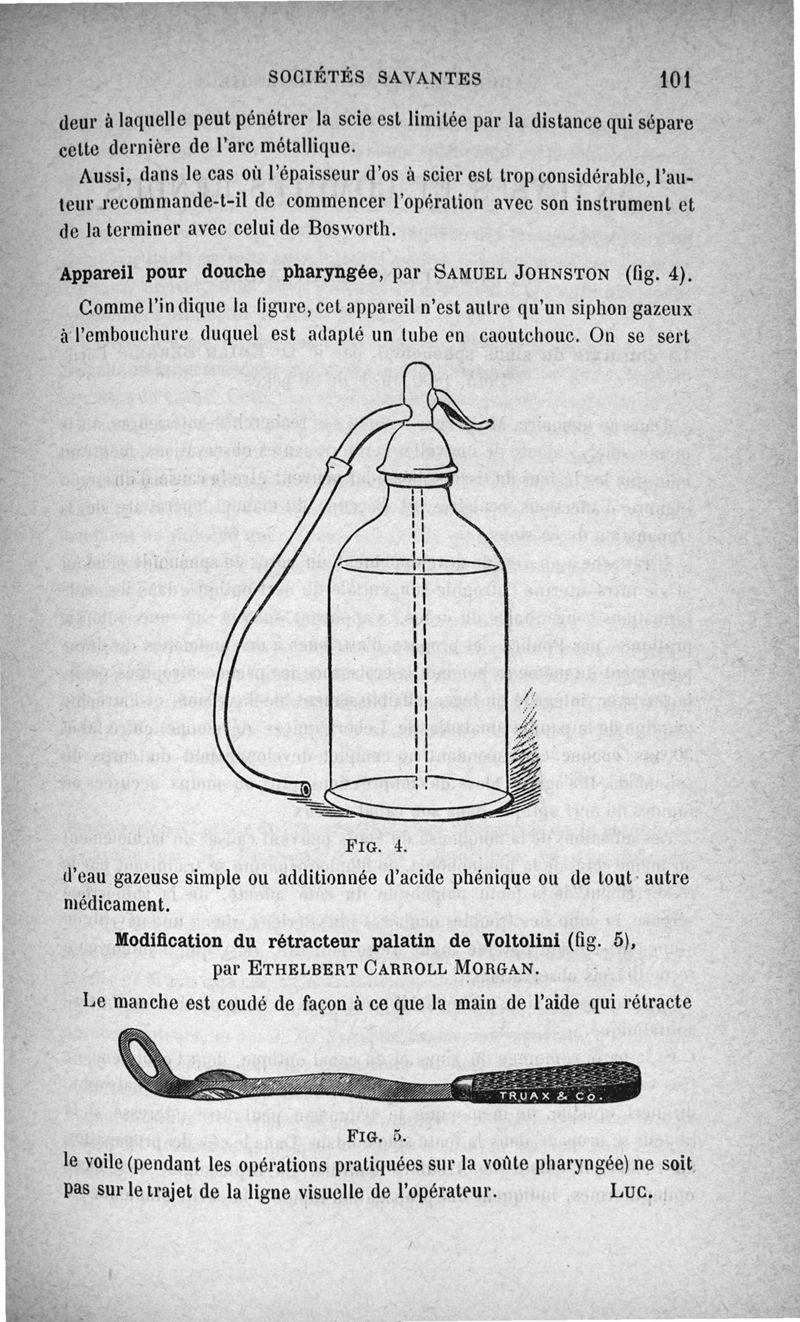 SOCIÉTÉS SAVANTES 101

deur à laquelle peut pénétrer la scie est limitée par la distance qui sépare cette dernière de l'arc métallique.

Aussi, dans le cas où l'épaisseur d'os à scier est trop considérable, l'auteur recommande-t-il de commencer l'opération avec son instrument et de la terminer avec celui de Bosworth.

Appareil pour douche pharyngée, par SAMUEL JOHNSTON (fig. 4).

Comme l'indique la figure, cet appareil n'est autre qu'un siphon gazeux à l'embouchure duquel est adapté un tube en caoutchouc. On se sert

FIG. 4.

d'eau gazeuse simple ou additionnée d'acide phénique ou de tout autre médicament.

Modification du rétracteur palatin de Voltolini (fig. 5), par ETHELBERT CARROLL MORGAN.

Le manche est coudé de façon à ce que la main de l'aide qui rétracte

TRUAX & CO.

FIG. 5.

le voile (pendant les opérations pratiquées sur la voûte pharyngée) ne soit pas sur le trajet de la ligne visuelle de l'opérateur. LUC.